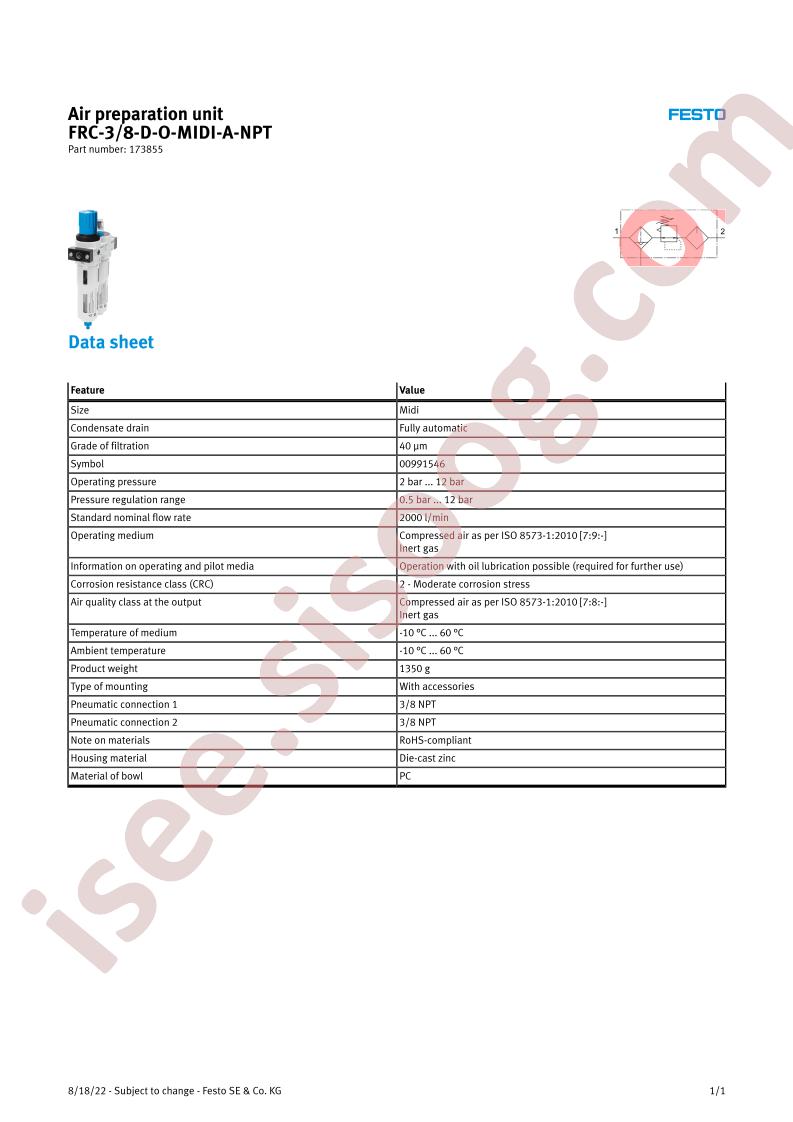 Air preparation unit
FRC-3/8-D-O-MIDI-A-NPT
Part number: 173855

FESTO

1
2

Data sheet

| Feature | Value |
|---|---|
| Size | Midi |
| Condensate drain | Fully automatic |
| Grade of filtration | 40 µm |
| Symbol | 00991546 |
| Operating pressure | 2 bar ... 12 bar |
| Pressure regulation range | 0.5 bar ... 12 bar |
| Standard nominal flow rate | 2000 l/min |
| Operating medium | Compressed air as per ISO 8573-1:2010 [7:9:-] Inert gas |
| Information on operating and pilot media | Operation with oil lubrication possible (required for further use) |
| Corrosion resistance class (CRC) | 2 - Moderate corrosion stress |
| Air quality class at the output | Compressed air as per ISO 8573-1:2010 [7:8:-] Inert gas |
| Temperature of medium | -10 °C ... 60 °C |
| Ambient temperature | -10 °C ... 60 °C |
| Product weight | 1350 g |
| Type of mounting | With accessories |
| Pneumatic connection 1 | 3/8 NPT |
| Pneumatic connection 2 | 3/8 NPT |
| Note on materials | RoHS-compliant |
| Housing material | Die-cast zinc |
| Material of bowl | PC |

8/18/22 - Subject to change - Festo SE & Co. KG
1/1

isee.sisoog.com